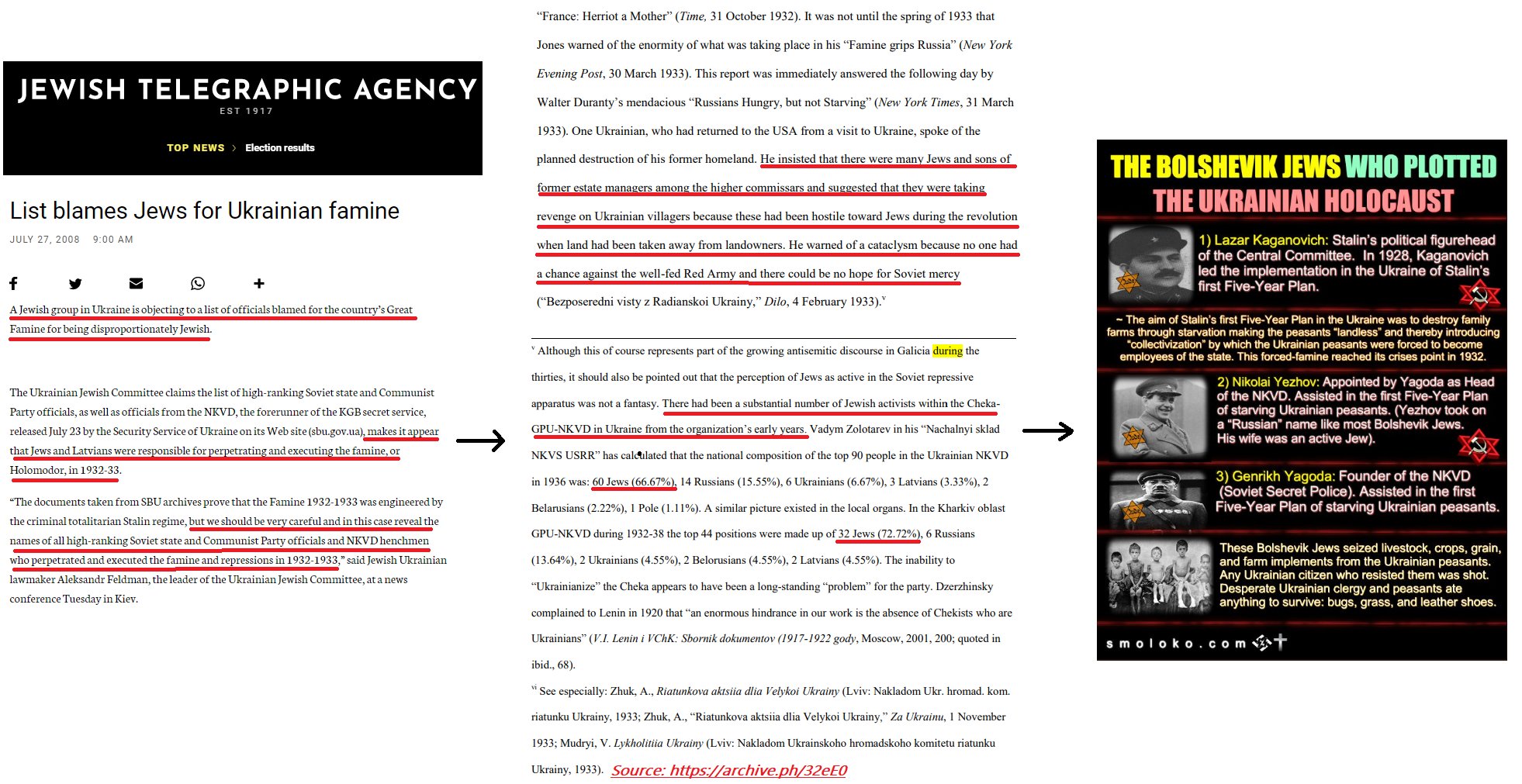 JEWISH TELEGRAPHIC AGENCY
EST 1917

TOP NEWS › Election results

List blames Jews for Ukrainian famine

JULY 27, 2008 9:00 AM

A Jewish group in Ukraine is objecting to a list of officials blamed for the country's Great Famine for being disproportionately Jewish.

The Ukrainian Jewish Committee claims the list of high-ranking Soviet state and Communist Party officials, as well as officials from the NKVD, the forerunner of the KGB secret service, released July 23 by the Security Service of Ukraine on its Web site (sbu.gov.ua), makes it appear that Jews and Latvians were responsible for perpetrating and executing the famine, or Holomodor, in 1932-33.

"The documents taken from SBU archives prove that the Famine 1932-1933 was engineered by the criminal totalitarian Stalin regime, but we should be very careful and in this case reveal the names of all high-ranking Soviet state and Communist Party officials and NKVD henchmen who perpetrated and executed the famine and repressions in 1932-1933," said Jewish Ukrainian lawmaker Aleksandr Feldman, the leader of the Ukrainian Jewish Committee, at a news conference Tuesday in Kiev.

"France: Herriot a Mother" (Time, 31 October 1932). It was not until the spring of 1933 that Jones warned of the enormity of what was taking place in his "Famine grips Russia" (New York Evening Post, 30 March 1933). This report was immediately answered the following day by Walter Duranty's mendacious "Russians Hungry, but not Starving" (New York Times, 31 March 1933). One Ukrainian, who had returned to the USA from a visit to Ukraine, spoke of the planned destruction of his former homeland. He insisted that there were many Jews and sons of former estate managers among the higher commissars and suggested that they were taking revenge on Ukrainian villagers because these had been hostile toward Jews during the revolution when land had been taken away from landowners. He warned of a cataclysm because no one had a chance against the well-fed Red Army and there could be no hope for Soviet mercy ("Bezposeredni visty z Radianskoi Ukrainy," Dilo, 4 February 1933).$^{v}$

$^{v}$ Although this of course represents part of the growing antisemitic discourse in Galicia during the thirties, it should also be pointed out that the perception of Jews as active in the Soviet repressive apparatus was not a fantasy. There had been a substantial number of Jewish activists within the Cheka-GPU-NKVD in Ukraine from the organization's early years. Vadym Zolotarev in his "Nachalnyi sklad NKVS USRR" has calculated that the national composition of the top 90 people in the Ukrainian NKVD in 1936 was: 60 Jews (66.67%), 14 Russians (15.55%), 6 Ukrainians (6.67%), 3 Latvians (3.33%), 2 Belarusians (2.22%), 1 Pole (1.11%). A similar picture existed in the local organs. In the Kharkiv oblast GPU-NKVD during 1932-38 the top 44 positions were made up of 32 Jews (72.72%), 6 Russians (13.64%), 2 Ukrainians (4.55%), 2 Belorusians (4.55%), 2 Latvians (4.55%). The inability to "Ukrainianize" the Cheka appears to have been a long-standing "problem" for the party. Dzerzhinsky complained to Lenin in 1920 that "an enormous hindrance in our work is the absence of Chekists who are Ukrainians" (V.I. Lenin i VChK: Sbornik dokumentov (1917-1922 gody, Moscow, 2001, 200; quoted in ibid., 68).

$^{vi}$ See especially: Zhuk, A., Riatunkova aktsiia dlia Velykoi Ukrainy (Lviv: Nakladom Ukr. hromad. kom. riatunku Ukrainy, 1933; Zhuk, A., "Riatunkova aktsiia dlia Velykoi Ukrainy," Za Ukrainu, 1 November 1933; Mudryi, V. Lykholitiia Ukrainy (Lviv: Nakladom Ukrainskoho hromadskoho komitetu riatunku Ukrainy, 1933). Source: https://archive.ph/32eE0

THE BOLSHEVIK JEWS WHO PLOTTED THE UKRAINIAN HOLOCAUST

1) Lazar Kaganovich: Stalin's political figurehead of the Central Committee. In 1928, Kaganovich led the implementation in the Ukraine of Stalin's first Five-Year Plan.

~ The aim of Stalin's first Five-Year Plan in the Ukraine was to destroy family farms through starvation making the peasants "landless" and thereby introducing "collectivization" by which the Ukrainian peasants were forced to become employees of the state. This forced-famine reached its crises point in 1932.

2) Nikolai Yezhov: Appointed by Yagoda as Head of the NKVD. Assisted in the first Five-Year Plan of starving Ukrainian peasants. (Yezhov took on a "Russian" name like most Bolshevik Jews. His wife was an active Jew).

3) Genrikh Yagoda: Founder of the NKVD (Soviet Secret Police). Assisted in the first Five-Year Plan of starving Ukrainian peasants.

These Bolshevik Jews seized livestock, crops, grain, and farm implements from the Ukrainian peasants. Any Ukrainian citizen who resisted them was shot. Desperate Ukrainian clergy and peasants ate anything to survive: bugs, grass, and leather shoes.

smoloko.com